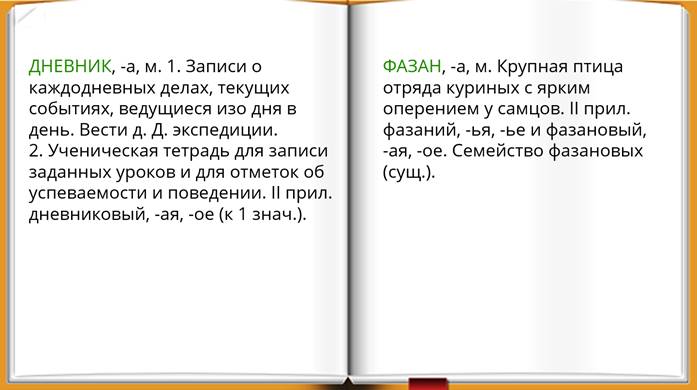 ДНЕВНИК, -а, м. 1. Записи о каждодневных делах, текущих событиях, ведущиеся изо дня в день. Вести д. Д. экспедиции.
2. Ученическая тетрадь для записи заданных уроков и для отметок об успеваемости и поведении. II прил. дневниковый, -ая, -ое (к 1 знач.).

ФАЗАН, -а, м. Крупная птица отряда куриных с ярким оперением у самцов. II прил. фазаний, -ья, -ье и фазановый, -ая, -ое. Семейство фазановых (сущ.).